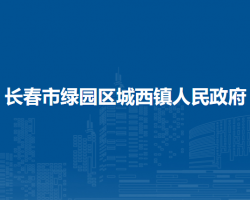 长春市绿园区城西镇人民政府